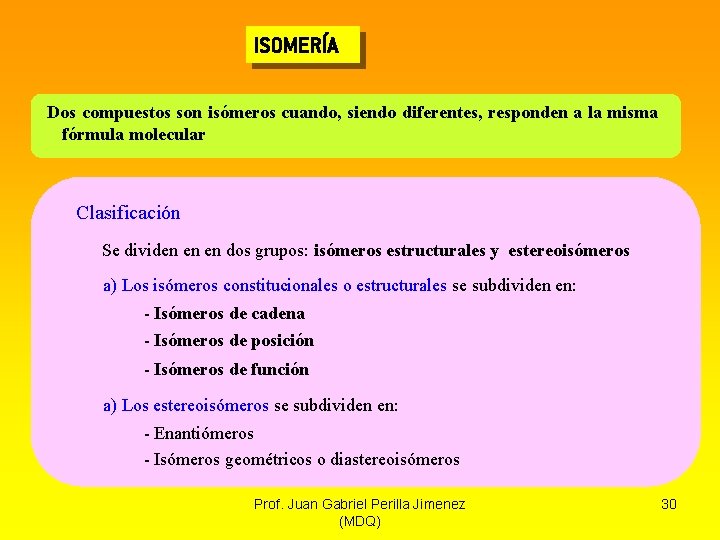 ISOMERÍA

Dos compuestos son isómeros cuando, siendo diferentes, responden a la misma fórmula molecular

Clasificación

Se dividen en en dos grupos: isómeros estructurales y estereoisómeros

a) Los isómeros constitucionales o estructurales se subdividen en:

- Isómeros de cadena
- Isómeros de posición
- Isómeros de función

a) Los estereoisómeros se subdividen en:

- Enantiómeros
- Isómeros geométricos o diastereoisómeros

Prof. Juan Gabriel Perilla Jimenez (MDQ)

30